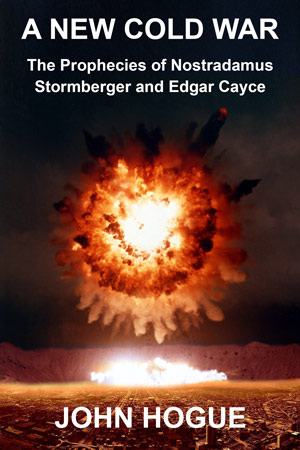 A NEW COLD WAR

The Prophecies of Nostradamus Stormberger and Edgar Cayce

JOHN HOGUE